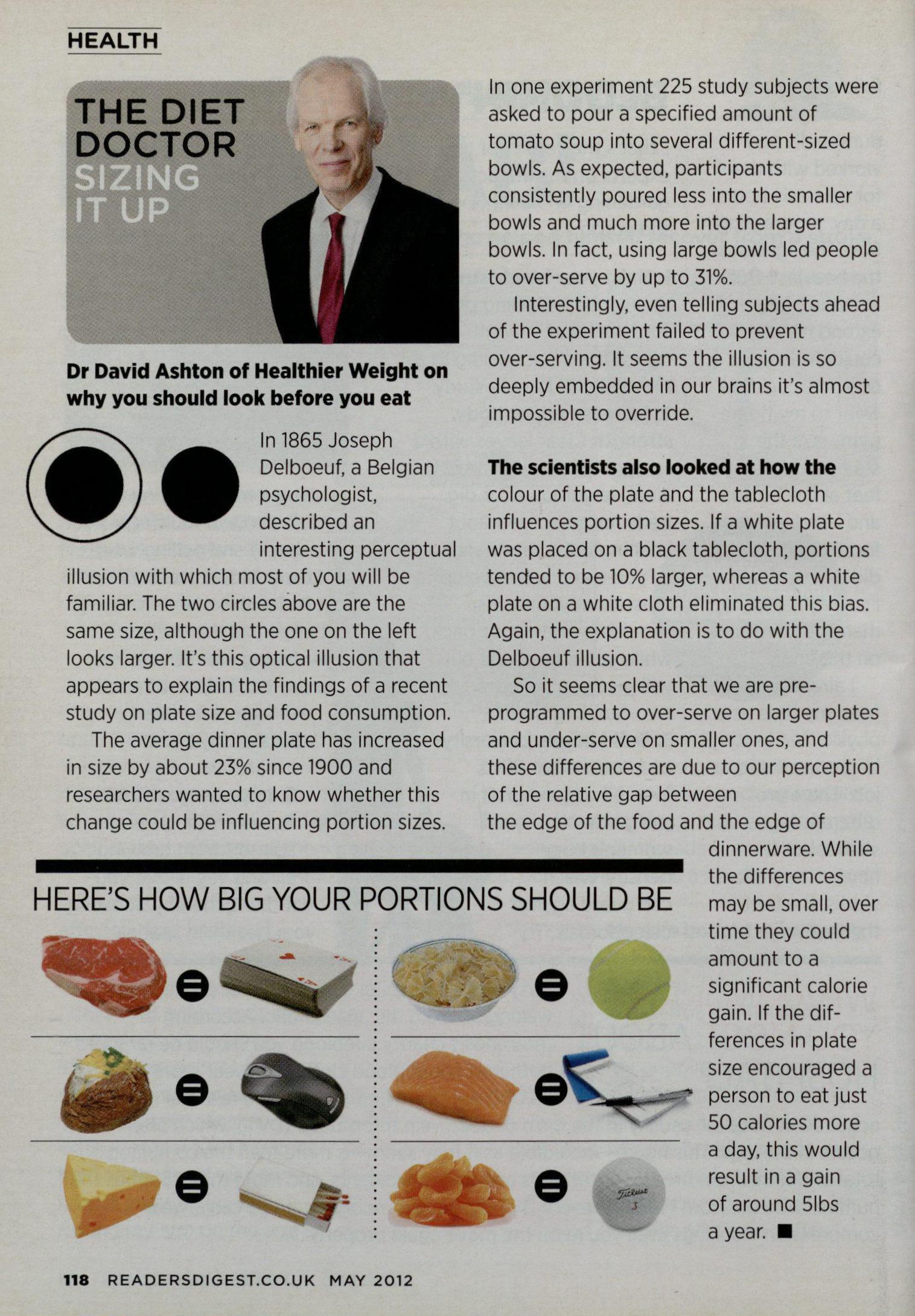 HEALTH

THE DIET DOCTOR SIZING IT UP

Dr David Ashton of Healthier Weight on why you should look before you eat

In 1865 Joseph Delboeuf, a Belgian psychologist, described an interesting perceptual illusion with which most of you will be familiar. The two circles above are the same size, although the one on the left looks larger. It's this optical illusion that appears to explain the findings of a recent study on plate size and food consumption.

The average dinner plate has increased in size by about 23% since 1900 and researchers wanted to know whether this change could be influencing portion sizes.

In one experiment 225 study subjects were asked to pour a specified amount of tomato soup into several different-sized bowls. As expected, participants consistently poured less into the smaller bowls and much more into the larger bowls. In fact, using large bowls led people to over-serve by up to 31%.

Interestingly, even telling subjects ahead of the experiment failed to prevent over-serving. It seems the illusion is so deeply embedded in our brains it's almost impossible to override.

The scientists also looked at how the colour of the plate and the tablecloth influences portion sizes. If a white plate was placed on a black tablecloth, portions tended to be 10% larger, whereas a white plate on a white cloth eliminated this bias. Again, the explanation is to do with the Delboeuf illusion.

So it seems clear that we are pre-programmed to over-serve on larger plates and under-serve on smaller ones, and these differences are due to our perception of the relative gap between the edge of the food and the edge of dinnerware. While the differences may be small, over time they could amount to a significant calorie gain. If the differences in plate size encouraged a person to eat just 50 calories more a day, this would result in a gain of around 5lbs a year. ■

HERE'S HOW BIG YOUR PORTIONS SHOULD BE

Titleist 3

118 READERSDIGEST.CO.UK MAY 2012